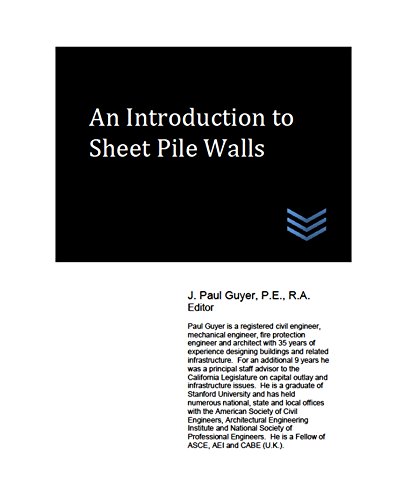 An Introduction to Sheet Pile Walls

J. Paul Guyer, P.E., R.A.
Editor

Paul Guyer is a registered civil engineer, mechanical engineer, fire protection engineer and architect with 35 years of experience designing buildings and related infrastructure. For an additional 9 years he was a principal staff advisor to the California Legislature on capital outlay and infrastructure issues. He is a graduate of Stanford University and has held numerous national, state and local offices with the American Society of Civil Engineers, Architectural Engineering Institute and National Society of Professional Engineers. He is a Fellow of ASCE, AEI and CABE (U.K.).